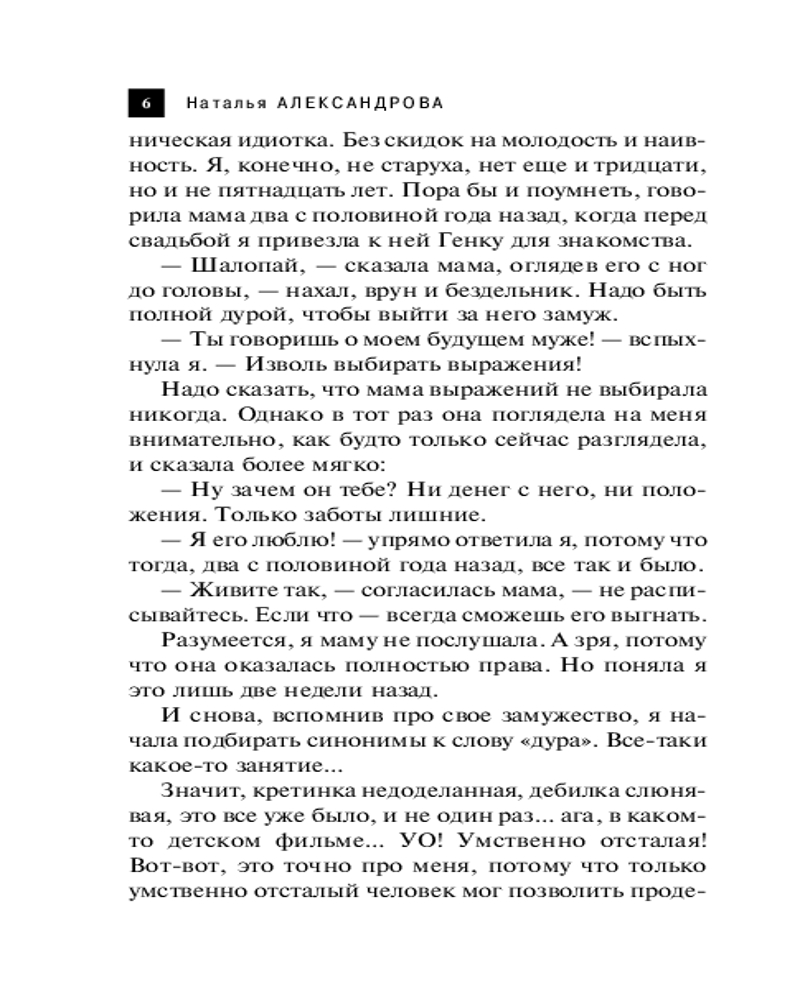 6 Наталья АЛЕКСАНДРОВА

ническая идиотка. Без скидок на молодость и наивность. Я, конечно, не старуха, нет еще и тридцати, но и не пятнадцать лет. Пора бы и поумнеть, говорила мама два с половиной года назад, когда перед свадьбой я привезла к ней Генку для знакомства.

— Шалопай, — сказала мама, оглядев его с ног до головы, — нахал, врун и бездельник. Надо быть полной дурой, чтобы выйти за него замуж.

— Ты говоришь о моем будущем муже! — вспыхнула я. — Изволь выбирать выражения!

Надо сказать, что мама выражений не выбирала никогда. Однако в тот раз она поглядела на меня внимательно, как будто только сейчас разглядела, и сказала более мягко:

— Ну зачем он тебе? Ни денег с него, ни положения. Только заботы лишние.

— Я его люблю! — упрямо ответила я, потому что тогда, два с половиной года назад, все так и было.

— Живите так, — согласилась мама, — не расписывайтесь. Если что — всегда сможешь его выгнать.

Разумеется, я маму не послушала. А зря, потому что она оказалась полностью права. Но поняла я это лишь две недели назад.

И снова, вспомнив про свое замужество, я начала подбирать синонимы к слову «дура». Все-таки какое-то занятие...

Значит, кретинка недоделанная, дебилка слюнявая, это все уже было, и не один раз... ага, в каком-то детском фильме... УО! Умственно отсталая! Вот-вот, это точно про меня, потому что только умственно отсталый человек мог позволить проде-